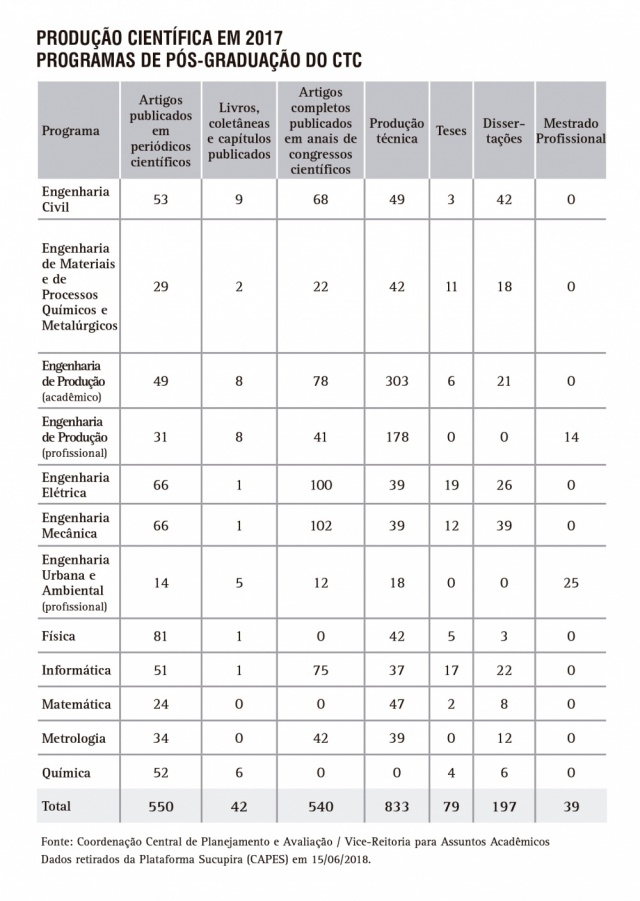 PRODUÇÃO CIENTÍFICA EM 2017
PROGRAMAS DE PÓS-GRADUAÇÃO DO CTC

| Programa | Artigos publicados em periódicos científicos | Livros, coletâneas e capítulos publicados | Artigos completos publicados em anais de congressos científicos | Produção técnica | Teses | Dissertações | Mestrado Profissional |
|---|---|---|---|---|---|---|---|
| Engenharia Civil | 53 | 9 | 68 | 49 | 3 | 42 | 0 |
| Engenharia de Materiais e de Processos Químicos e Metalúrgicos | 29 | 2 | 22 | 42 | 11 | 18 | 0 |
| Engenharia de Produção (acadêmico) | 49 | 8 | 78 | 303 | 6 | 21 | 0 |
| Engenharia de Produção (profissional) | 31 | 8 | 41 | 178 | 0 | 0 | 14 |
| Engenharia Elétrica | 66 | 1 | 100 | 39 | 19 | 26 | 0 |
| Engenharia Mecânica | 66 | 1 | 102 | 39 | 12 | 39 | 0 |
| Engenharia Urbana e Ambiental (profissional) | 14 | 5 | 12 | 18 | 0 | 0 | 25 |
| Física | 81 | 1 | 0 | 42 | 5 | 3 | 0 |
| Informática | 51 | 1 | 75 | 37 | 17 | 22 | 0 |
| Matemática | 24 | 0 | 0 | 47 | 2 | 8 | 0 |
| Metrologia | 34 | 0 | 42 | 39 | 0 | 12 | 0 |
| Química | 52 | 6 | 0 | 0 | 4 | 6 | 0 |
| Total | 550 | 42 | 540 | 833 | 79 | 197 | 39 |

Fonte: Coordenação Central de Planejamento e Avaliação / Vice-Reitoria para Assuntos Acadêmicos
Dados retirados da Plataforma Sucupira (CAPES) em 15/06/2018.